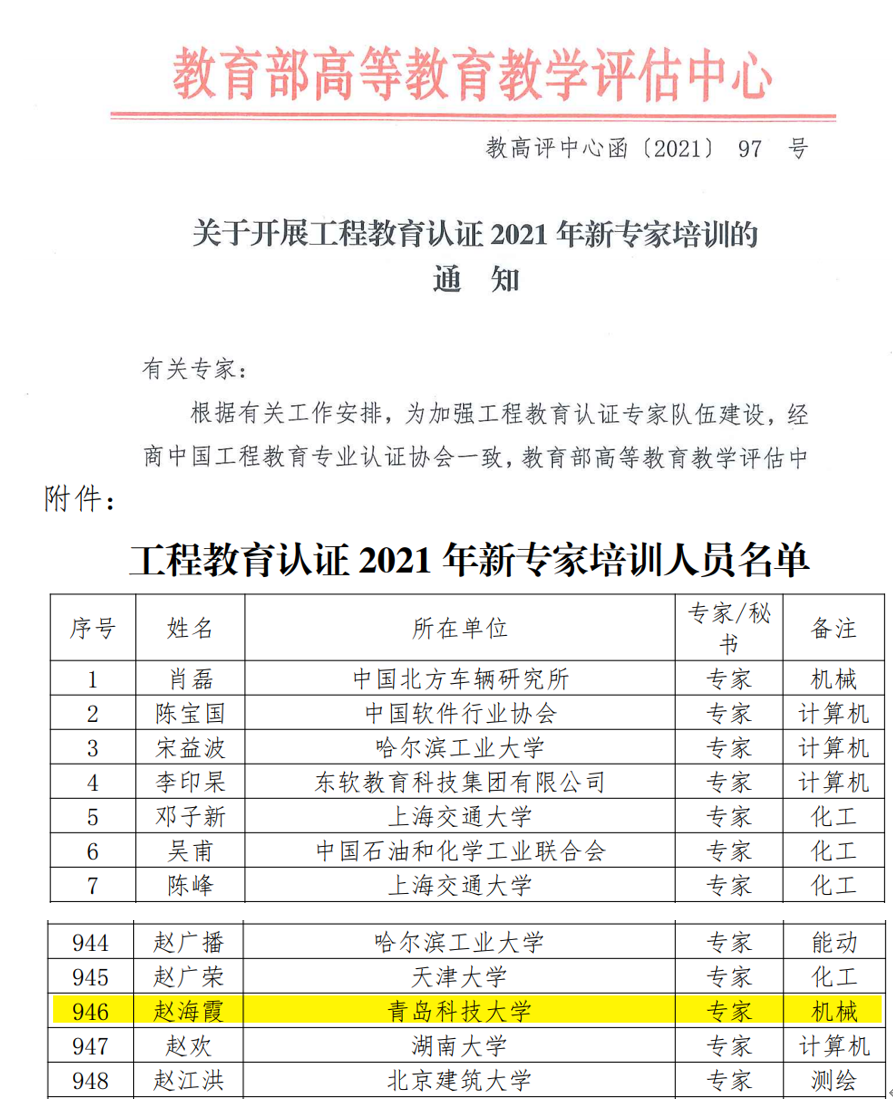 教育部高等教育教学评估中心

教高评中心函〔2021〕 97 号

关于开展工程教育认证 2021 年新专家培训的
通 知

有关专家：

根据有关工作安排，为加强工程教育认证专家队伍建设，经商中国工程教育专业认证协会一致，教育部高等教育教学评估中

附件：

工程教育认证 2021 年新专家培训人员名单

| 序号 | 姓名 | 所在单位 | 专家/秘书 | 备注 |
|---|---|---|---|---|
| 1 | 肖磊 | 中国北方车辆研究所 | 专家 | 机械 |
| 2 | 陈宝国 | 中国软件行业协会 | 专家 | 计算机 |
| 3 | 宋益波 | 哈尔滨工业大学 | 专家 | 计算机 |
| 4 | 李印杲 | 东软教育科技集团有限公司 | 专家 | 计算机 |
| 5 | 邓子新 | 上海交通大学 | 专家 | 化工 |
| 6 | 吴甫 | 中国石油和化学工业联合会 | 专家 | 化工 |
| 7 | 陈峰 | 上海交通大学 | 专家 | 化工 |

| 944 | 赵广播 | 哈尔滨工业大学 | 专家 | 能动 |
|---|---|---|---|---|
| 945 | 赵广荣 | 天津大学 | 专家 | 化工 |
| 946 | 赵海霞 | 青岛科技大学 | 专家 | 机械 |
| 947 | 赵欢 | 湖南大学 | 专家 | 计算机 |
| 948 | 赵江洪 | 北京建筑大学 | 专家 | 测绘 |